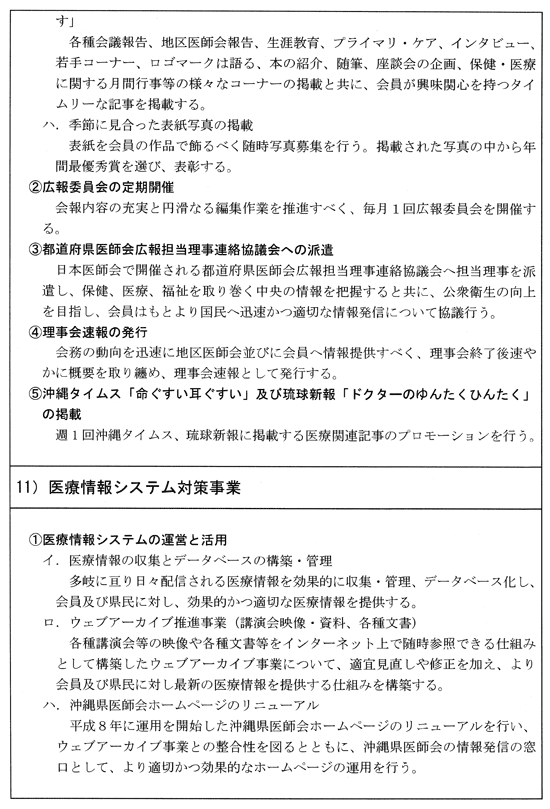 す」

各種会議報告、地区医師会報告、生涯教育、プライマリ・ケア、インタビュー、若手コーナー、ロゴマークは語る、本の紹介、随筆、座談会の企画、保健・医療に関する月間行事等の様々なコーナーの掲載と共に、会員が興味関心を持つタイムリーな記事を掲載する。

ハ．季節に見合った表紙写真の掲載

表紙を会員の作品で飾るべく随時写真募集を行う。掲載された写真の中から年間最優秀賞を選び、表彰する。

②広報委員会の定期開催

会報内容の充実と円滑なる編集作業を推進すべく、毎月１回広報委員会を開催する。

③都道府県医師会広報担当理事連絡協議会への派遣

日本医師会で開催される都道府県医師会広報担当理事連絡協議会へ担当理事を派遣し、保健、医療、福祉を取り巻く中央の情報を把握すると共に、公衆衛生の向上を目指し、会員はもとより国民へ迅速かつ適切な情報発信について協議行う。

④理事会速報の発行

会務の動向を迅速に地区医師会並びに会員へ情報提供すべく、理事会終了後速やかに概要を取り纏め、理事会速報として発行する。

⑤沖縄タイムス「命ぐすい耳ぐすい」及び琉球新報「ドクターのゆんたくひんたく」の掲載

週１回沖縄タイムス、琉球新報に掲載する医療関連記事のプロモーションを行う。

11）医療情報システム対策事業

①医療情報システムの運営と活用

イ．医療情報の収集とデータベースの構築・管理

多岐に亘り日々配信される医療情報を効果的に収集・管理、データベース化し、会員及び県民に対し、効果的かつ適切な医療情報を提供する。

ロ．ウェブアーカイブ推進事業（講演会映像・資料、各種文書）

各種講演会等の映像や各種文書等をインターネット上で随時参照できる仕組みとして構築したウェブアーカイブ事業について、適宜見直しや修正を加え、より会員及び県民に対し最新の医療情報を提供する仕組みを構築する。

ハ．沖縄県医師会ホームページのリニューアル

平成８年に運用を開始した沖縄県医師会ホームページのリニューアルを行い、ウェブアーカイブ事業との整合性を図るとともに、沖縄県医師会の情報発信の窓口として、より適切かつ効果的なホームページの運用を行う。